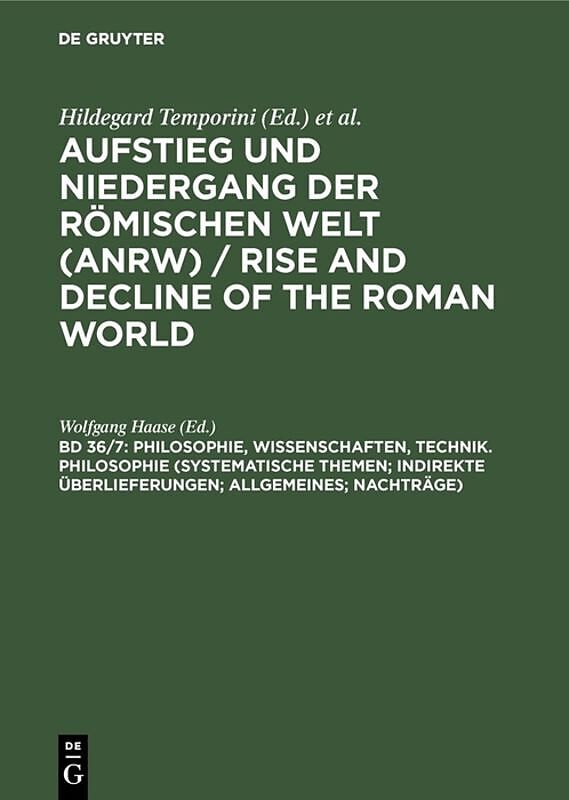 DE GRUYTER

Hildegard Temporini (Ed.) et al.

AUFSTIEG UND NIEDERGANG DER RÖMISCHEN WELT (ANRW) / RISE AND DECLINE OF THE ROMAN WORLD

Wolfgang Haase (Ed.)

BD 36/7: PHILOSOPHIE, WISSENSCHAFTEN, TECHNIK. PHILOSOPHIE (SYSTEMATISCHE THEMEN; INDIREKTE ÜBERLIEFERUNGEN; ALLGEMEINES; NACHTRÄGE)

DE
G